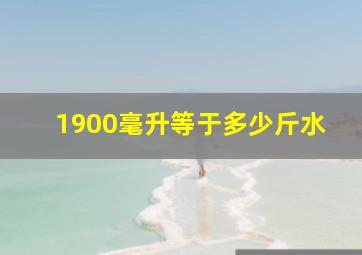 1900毫升等于多少斤水